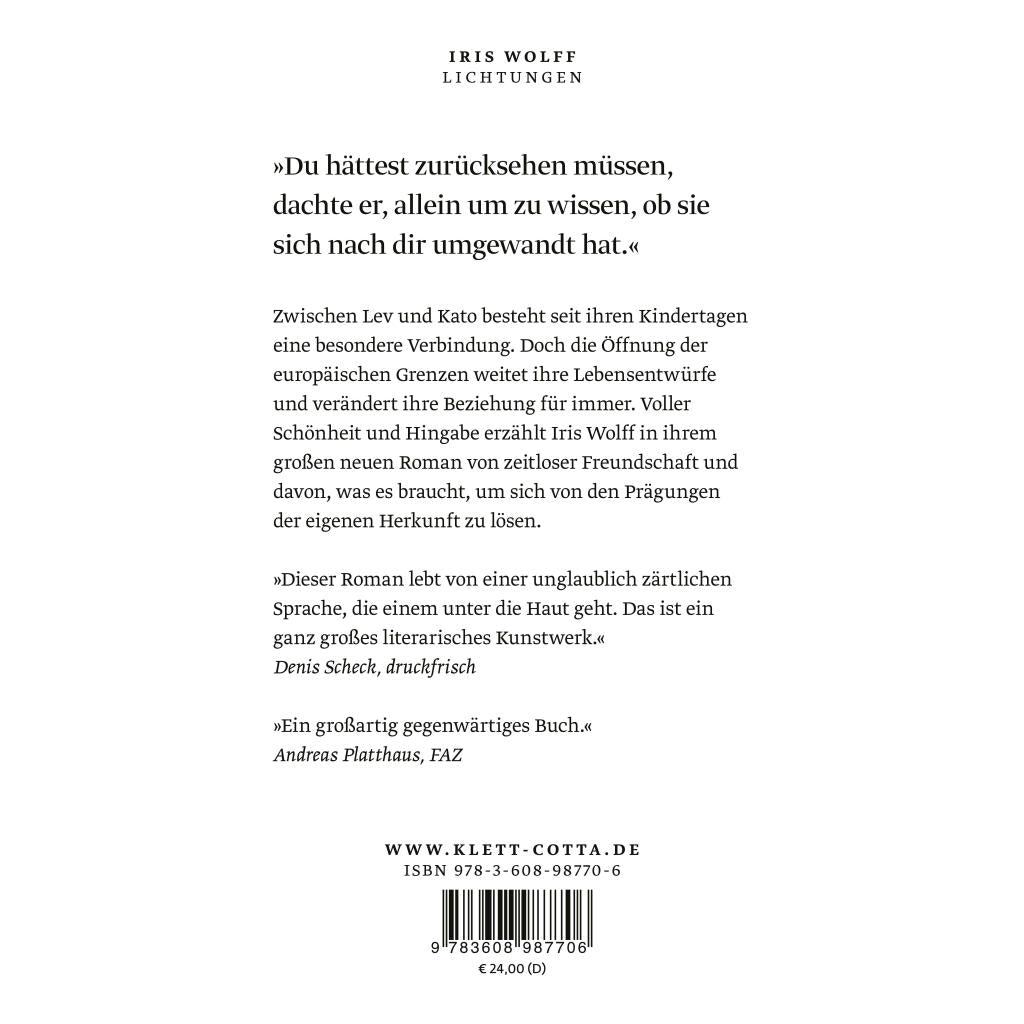 IRIS WOLFF
LICHTUNGEN

»Du hättest zurücksehen müssen, dachte er, allein um zu wissen, ob sie sich nach dir umgewandt hat.«

Zwischen Lev und Kato besteht seit ihren Kindertagen eine besondere Verbindung. Doch die Öffnung der europäischen Grenzen weitet ihre Lebensentwürfe und verändert ihre Beziehung für immer. Voller Schönheit und Hingabe erzählt Iris Wolff in ihrem großen neuen Roman von zeitloser Freundschaft und davon, was es braucht, um sich von den Prägungen der eigenen Herkunft zu lösen.

»Dieser Roman lebt von einer unglaublich zärtlichen Sprache, die einem unter die Haut geht. Das ist ein ganz großes literarisches Kunstwerk.«
Denis Scheck, druckfrisch

»Ein großartig gegenwärtiges Buch.«
Andreas Platthaus, FAZ

WWW.KLETT-COTTA.DE
ISBN 978-3-608-98770-6

9 783608 987706
€ 24,00 (D)